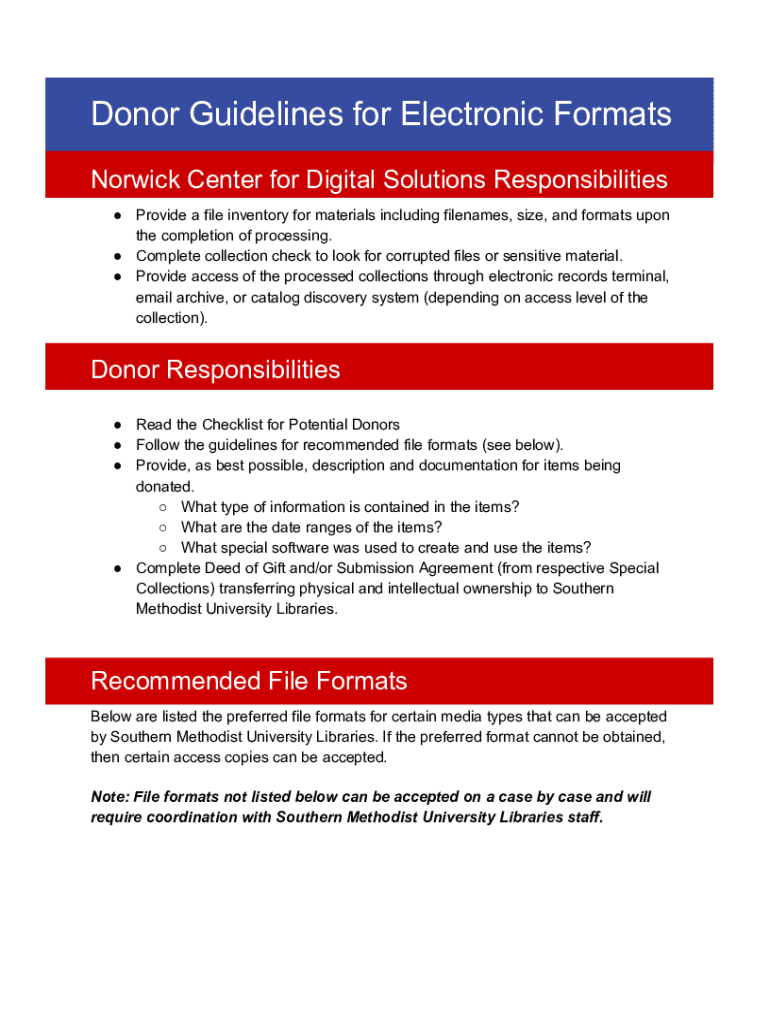 Donor Guidelines for Electronic Formats

Norwick Center for Digital Solutions Responsibilities

● Provide a file inventory for materials including filenames, size, and formats upon the completion of processing.
● Complete collection check to look for corrupted files or sensitive material.
● Provide access of the processed collections through electronic records terminal, email archive, or catalog discovery system (depending on access level of the collection).

Donor Responsibilities

● Read the Checklist for Potential Donors
● Follow the guidelines for recommended file formats (see below).
● Provide, as best possible, description and documentation for items being donated.
○ What type of information is contained in the items?
○ What are the date ranges of the items?
○ What special software was used to create and use the items?
● Complete Deed of Gift and/or Submission Agreement (from respective Special Collections) transferring physical and intellectual ownership to Southern Methodist University Libraries.

Recommended File Formats

Below are listed the preferred file formats for certain media types that can be accepted by Southern Methodist University Libraries. If the preferred format cannot be obtained, then certain access copies can be accepted.

Note: File formats not listed below can be accepted on a case by case and will require coordination with Southern Methodist University Libraries staff.